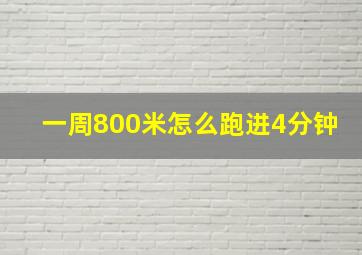 一周800米怎么跑进4分钟